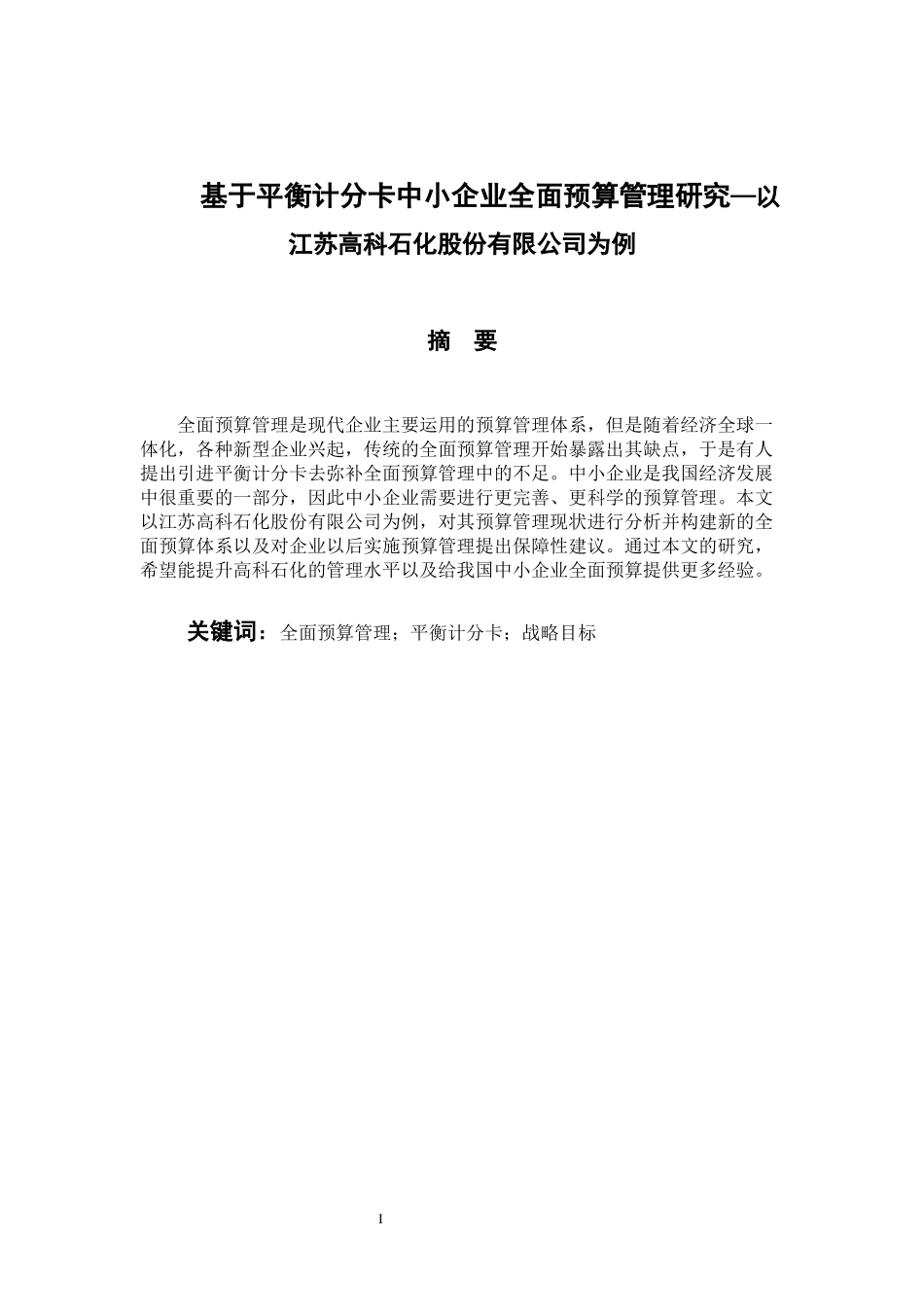 基于平衡计分卡中小企业全面预算管理研究—以江苏高科石化股份有限公司为例

摘　要

全面预算管理是现代企业主要运用的预算管理体系，但是随着经济全球一体化，各种新型企业兴起，传统的全面预算管理开始暴露出其缺点，于是有人提出引进平衡计分卡去弥补全面预算管理中的不足。中小企业是我国经济发展中很重要的一部分，因此中小企业需要进行更完善、更科学的预算管理。本文以江苏高科石化股份有限公司为例，对其预算管理现状进行分析并构建新的全面预算体系以及对企业以后实施预算管理提出保障性建议。通过本文的研究，希望能提升高科石化的管理水平以及给我国中小企业全面预算提供更多经验。

关键词：全面预算管理；平衡计分卡；战略目标

I